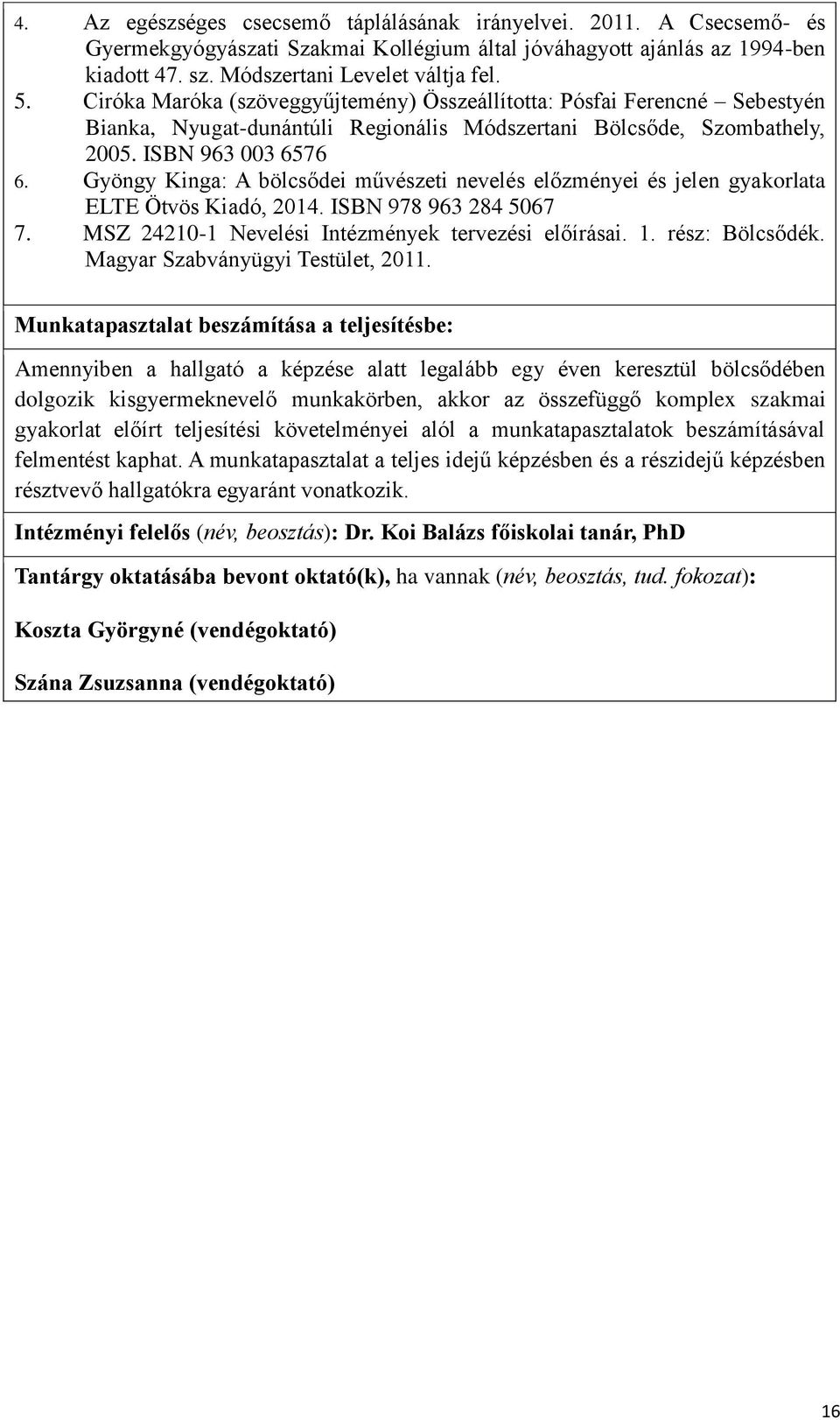 4. Az egészséges csecsemő táplálásának irányelvei. 2011. A Csecsemő- és Gyermekgyógyászati Szakmai Kollégium által jóváhagyott ajánlás az 1994-ben kiadott 47. sz. Módszertani Levelet váltja fel.
5. Ciróka Maróka (szöveggyűjtemény) Összeállította: Pósfai Ferencné – Sebestyén Bianka, Nyugat-dunántúli Regionális Módszertani Bölcsőde, Szombathely, 2005. ISBN 963 003 6576
6. Gyöngy Kinga: A bölcsődei művészeti nevelés előzményei és jelen gyakorlata ELTE Ötvös Kiadó, 2014. ISBN 978 963 284 5067
7. MSZ 24210-1 Nevelési Intézmények tervezési előírásai. 1. rész: Bölcsődék. Magyar Szabványügyi Testület, 2011.

Munkatapasztalat beszámítása a teljesítésbe:

Amennyiben a hallgató a képzése alatt legalább egy éven keresztül bölcsődében dolgozik kisgyermeknevelő munkakörben, akkor az összefüggő komplex szakmai gyakorlat előírt teljesítési követelményei alól a munkatapasztalatok beszámításával felmentést kaphat. A munkatapasztalat a teljes idejű képzésben és a részidejű képzésben résztvevő hallgatókra egyaránt vonatkozik.

Intézményi felelős (név, beosztás): Dr. Koi Balázs főiskolai tanár, PhD

Tantárgy oktatásába bevont oktató(k), ha vannak (név, beosztás, tud. fokozat):

Koszta Györgyné (vendégoktató)

Szána Zsuzsanna (vendégoktató)

16